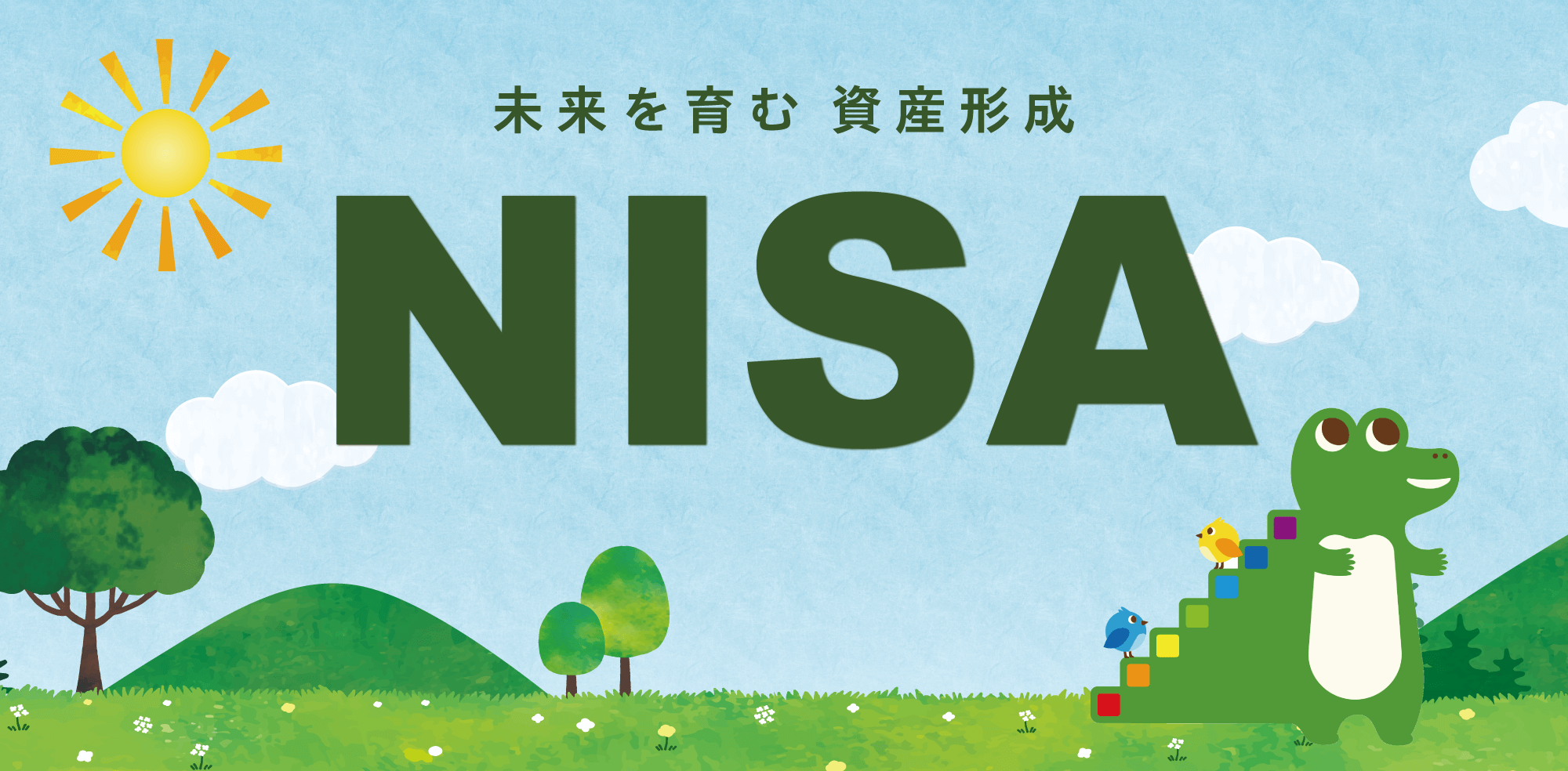 未来を育む 資産形成

NISA